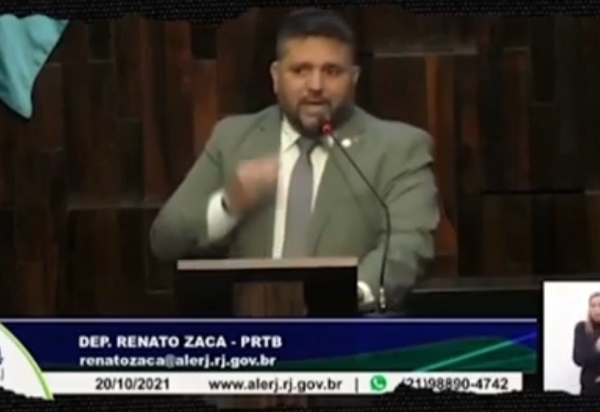 DEP. RENATO ZACA - PRTB
renatozaca@alerj.rj.gov.br
20/10/2021 www.alerj.rj.gov.br | (21)98890-4742